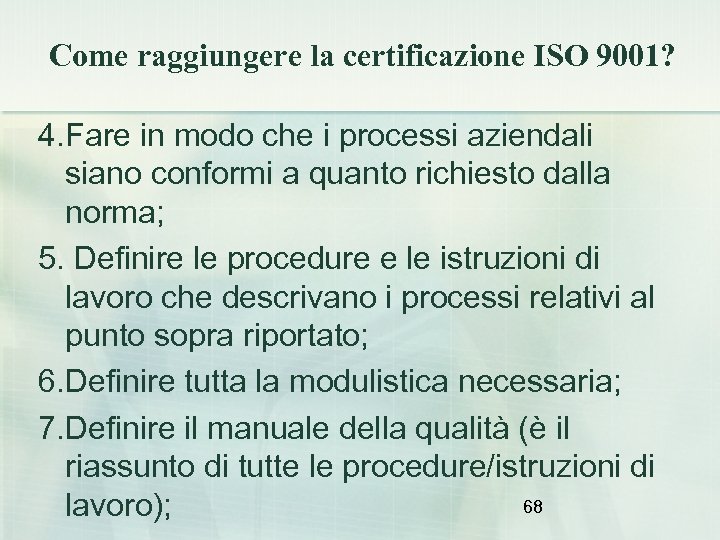 Come raggiungere la certificazione ISO 9001?

4.Fare in modo che i processi aziendali siano conformi a quanto richiesto dalla norma;

5. Definire le procedure e le istruzioni di lavoro che descrivano i processi relativi al punto sopra riportato;

6.Definire tutta la modulistica necessaria;

7.Definire il manuale della qualità (è il riassunto di tutte le procedure/istruzioni di lavoro);

68